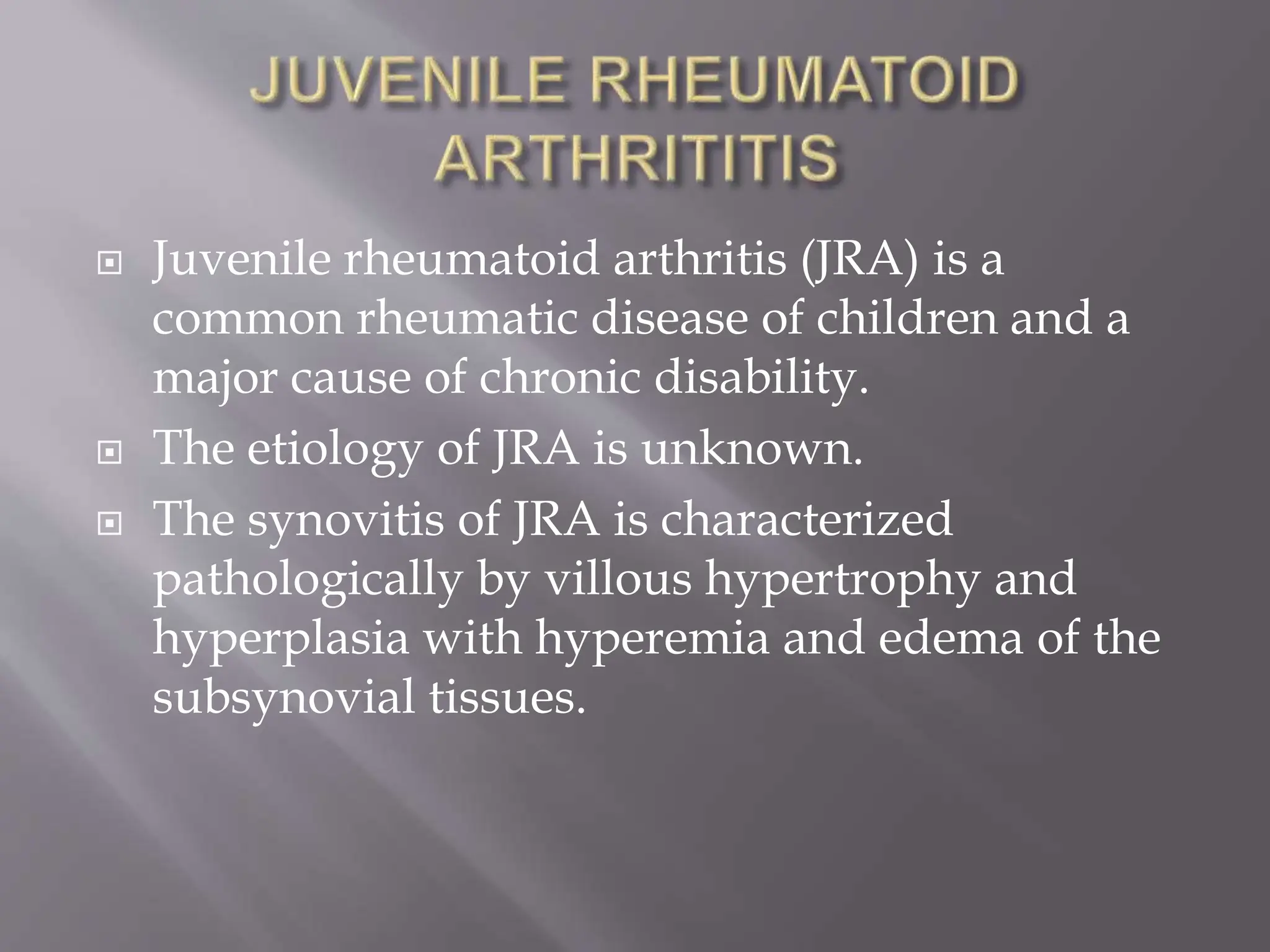 JUVENILE RHEUMATOID ARTHRITITIS

Juvenile rheumatoid arthritis (JRA) is a common rheumatic disease of children and a major cause of chronic disability.

The etiology of JRA is unknown.

The synovitis of JRA is characterized pathologically by villous hypertrophy and hyperplasia with hyperemia and edema of the subsynovial tissues.